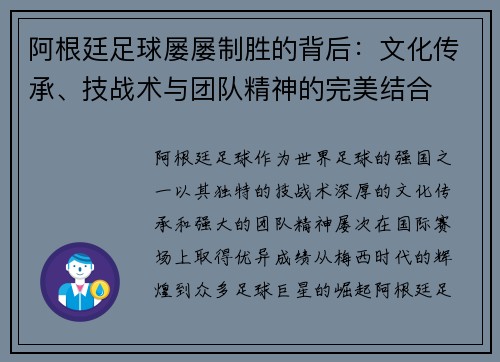 阿根廷足球屡屡制胜的背后：文化传承、技战术与团队精神的完美结合

阿根廷足球作为世界足球的强国之一以其独特的技战术深厚的文化传承和强大的团队精神屡次在国际赛场上取得优异成绩从梅西时代的辉煌到众多足球巨星的崛起阿根廷足